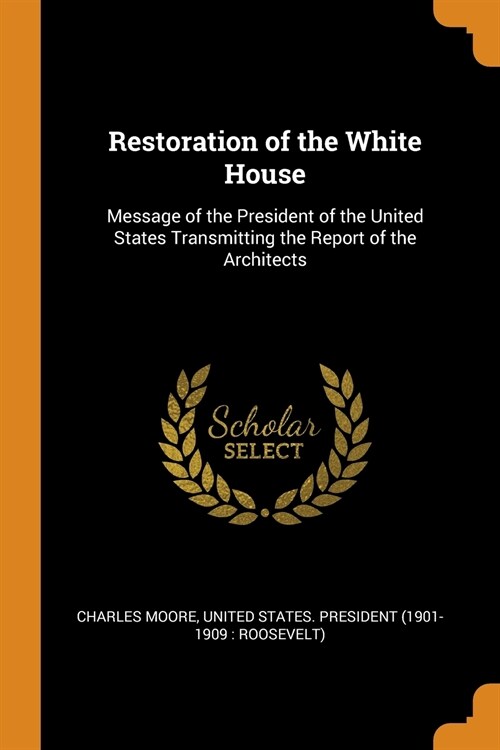 Restoration of the White House

Message of the President of the United States Transmitting the Report of the Architects

Scholar SELECT

CHARLES MOORE, UNITED STATES. PRESIDENT (1901-1909 : ROOSEVELT)